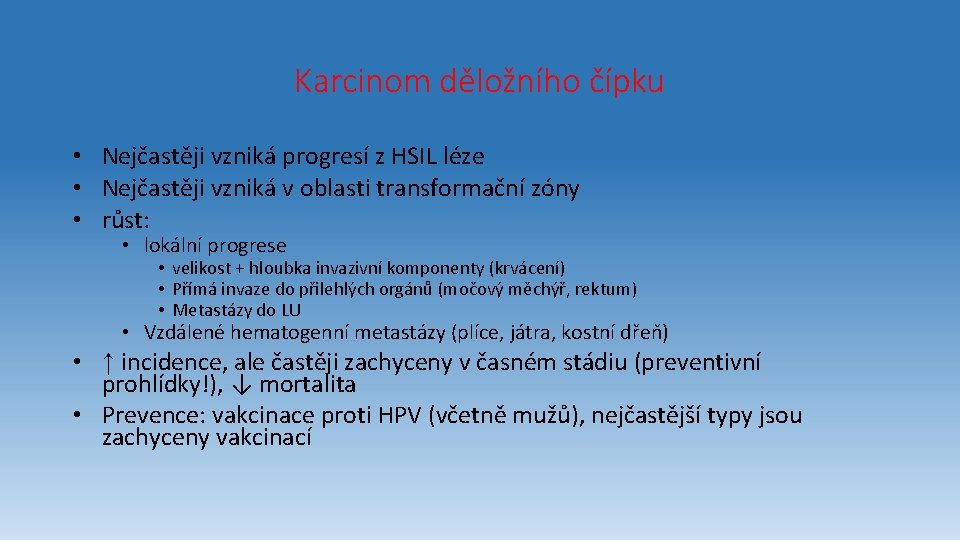 Karcinom děložního čípku

• Nejčastěji vzniká progresí z HSIL léze
• Nejčastěji vzniká v oblasti transformační zóny
• růst:
  • lokální progrese
    • velikost + hloubka invazivní komponenty (krvácení)
    • Přímá invaze do přilehlých orgánů (močový měchýř, rektum)
    • Metastázy do LU
  • Vzdálené hematogenní metastázy (plíce, játra, kostní dřeň)
• ↑ incidence, ale častěji zachyceny v časném stádiu (preventivní prohlídky!), ↓ mortalita
• Prevence: vakcinace proti HPV (včetně mužů), nejčastější typy jsou zachyceny vakcinací